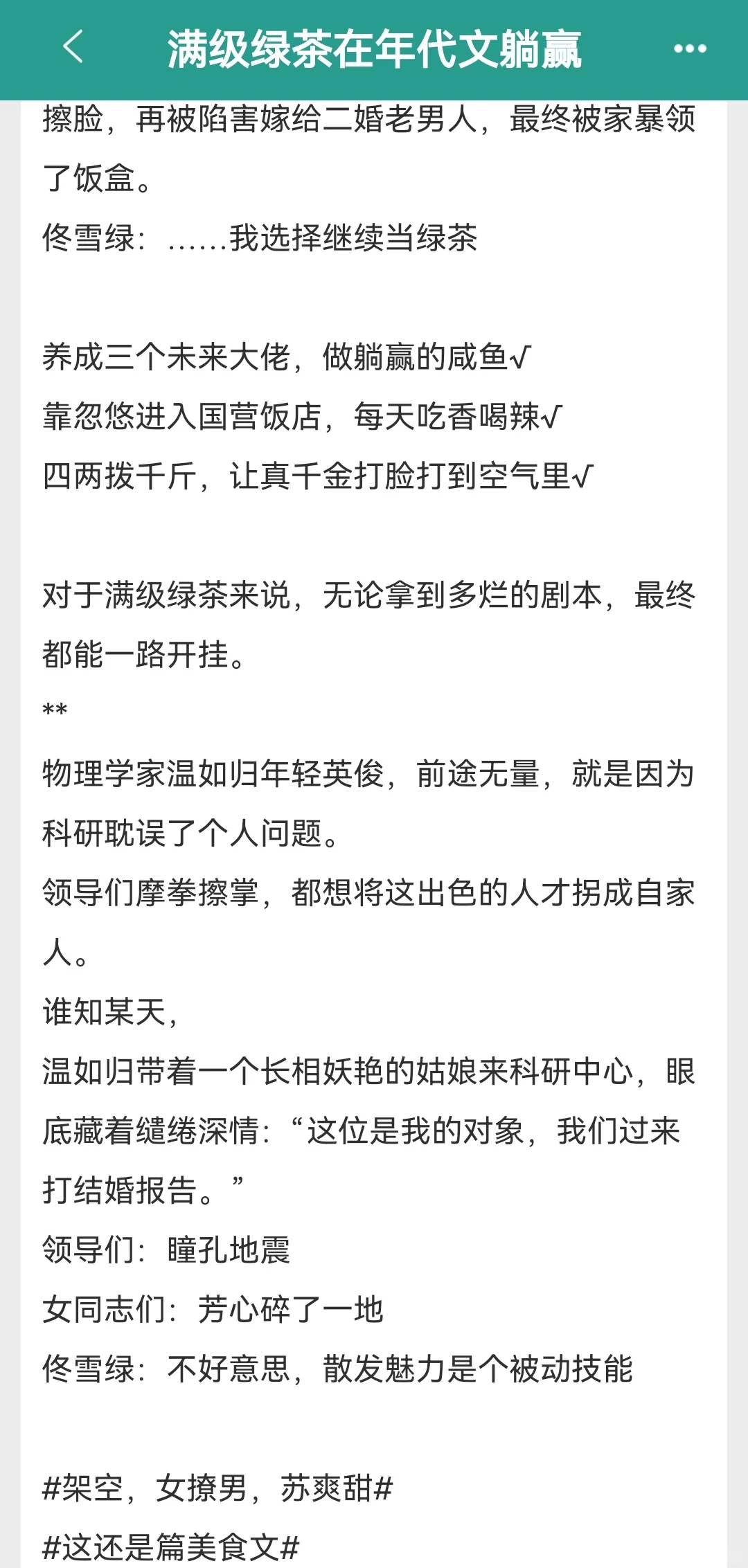 满级绿茶在年代文躺赢

擦脸，再被陷害嫁给二婚老男人，最终被家暴领了饭盒。
佟雪绿：……我选择继续当绿茶

养成三个未来大佬，做躺赢的咸鱼√
靠忽悠进入国营饭店，每天吃香喝辣√
四两拨千斤，让真千金打脸打到空气里√

对于满级绿茶来说，无论拿到多烂的剧本，最终都能一路开挂。
**
物理学家温如归年轻英俊，前途无量，就是因为科研耽误了个人问题。
领导们摩拳擦掌，都想将这出色的人才拐成自家人。
谁知某天，
温如归带着一个长相妖艳的姑娘来科研中心，眼底藏着缱绻深情：“这位是我的对象，我们过来打结婚报告。”
领导们：瞳孔地震
女同志们：芳心碎了一地
佟雪绿：不好意思，散发魅力是个被动技能

#架空，女撩男，苏爽甜#
#这还是篇美食文#